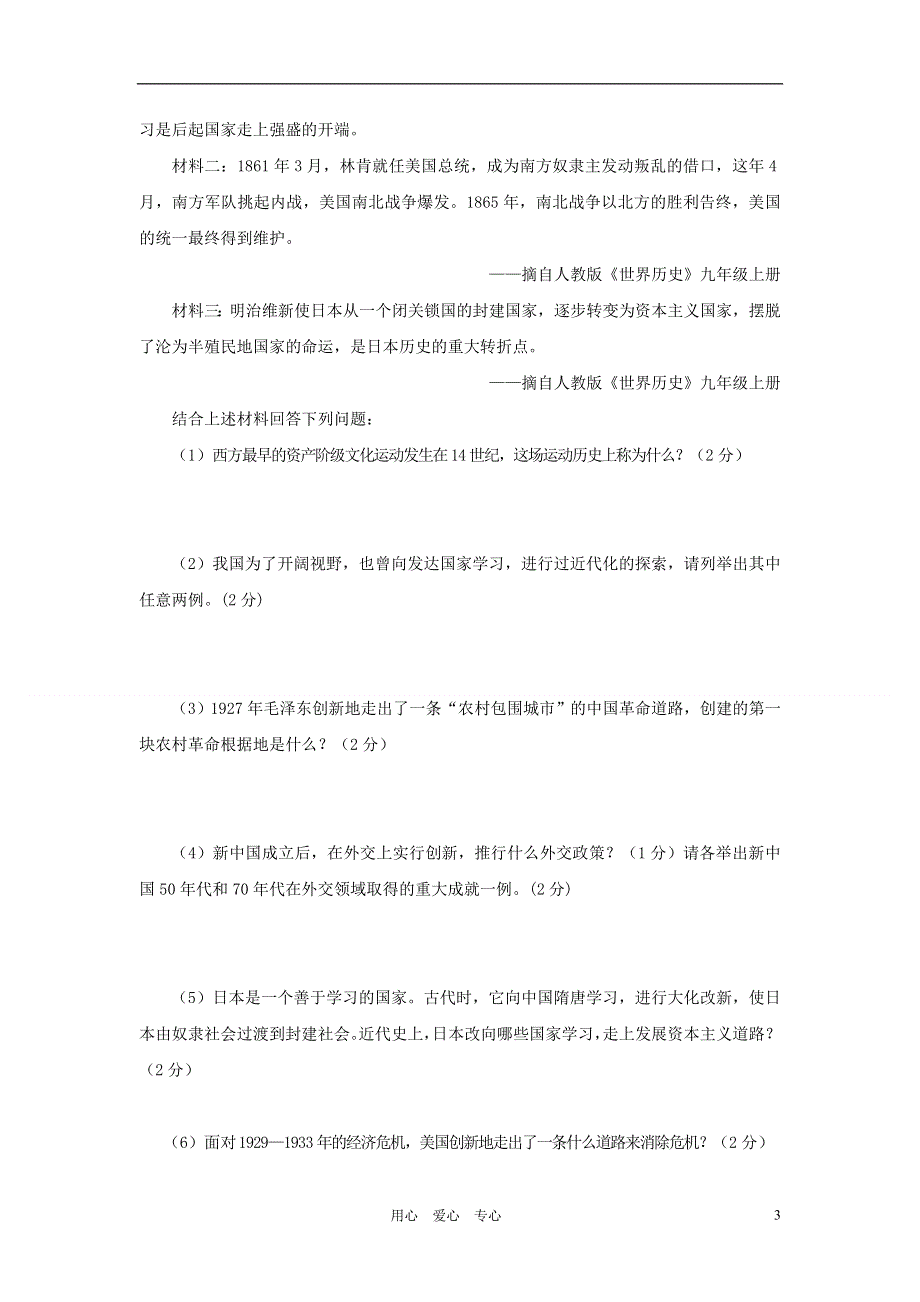 习是后起国家走上强盛的开端。

材料二：1861年3月，林肯就任美国总统，成为南方奴隶主发动叛乱的借口，这年4月，南方军队挑起内战，美国南北战争爆发。1865年，南北战争以北方的胜利告终，美国的统一最终得到维护。

——摘自人教版《世界历史》九年级上册

材料三：明治维新使日本从一个闭关锁国的封建国家，逐步转变为资本主义国家，摆脱了沦为半殖民地国家的命运，是日本历史的重大转折点。

——摘自人教版《世界历史》九年级上册

结合上述材料回答下列问题：

（1）西方最早的资产阶级文化运动发生在14世纪，这场运动历史上称为什么？（2分）

（2）我国为了开阔视野，也曾向发达国家学习，进行过近代化的探索，请列举出其中任意两例。(2分)

（3）1927年毛泽东创新地走出了一条“农村包围城市”的中国革命道路，创建的第一块农村革命根据地是什么？（2分）

（4）新中国成立后，在外交上实行创新，推行什么外交政策？（1分）请各举出新中国50年代和70年代在外交领域取得的重大成就一例。(2分)

（5）日本是一个善于学习的国家。古代时，它向中国隋唐学习，进行大化改新，使日本由奴隶社会过渡到封建社会。近代史上，日本改向哪些国家学习，走上发展资本主义道路？（2分）

（6）面对1929—1933年的经济危机，美国创新地走出了一条什么道路来消除危机？（2分）

用心 爱心 专心

3